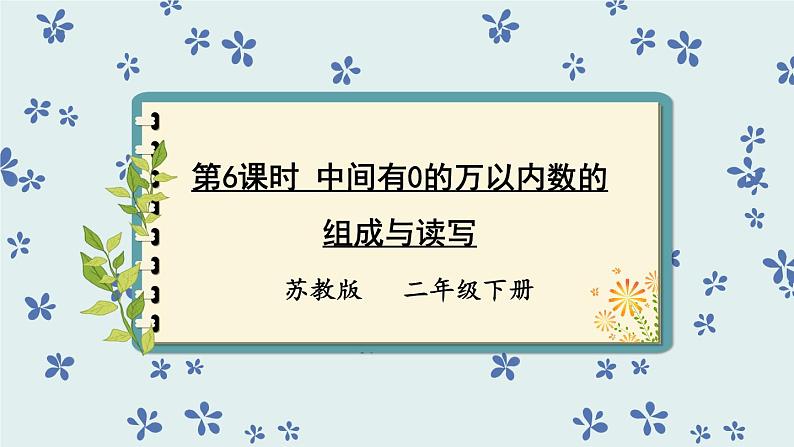 第6课时 中间有0的万以内数的组成与读写

苏教版　　二年级下册